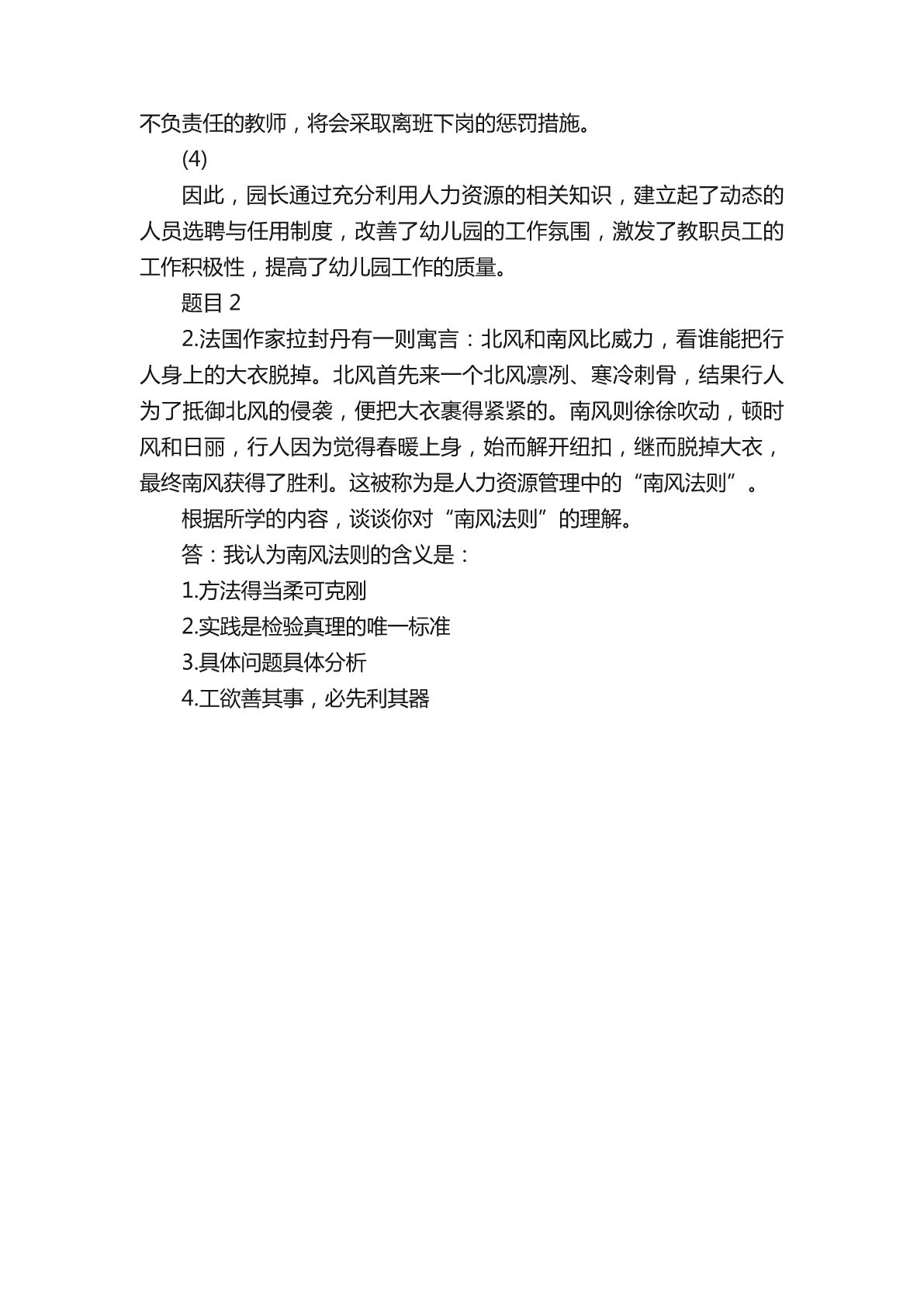 不负责任的教师，将会采取离班下岗的惩罚措施。

(4)

因此，园长通过充分利用人力资源的相关知识，建立起了动态的人员选聘与任用制度，改善了幼儿园的工作氛围，激发了教职员工的工作积极性，提高了幼儿园工作的质量。

题目 2

2.法国作家拉封丹有一则寓言：北风和南风比威力，看谁能把行人身上的大衣脱掉。北风首先来一个北风凛冽、寒冷刺骨，结果行人为了抵御北风的侵袭，便把大衣裹得紧紧的。南风则徐徐吹动，顿时风和日丽，行人因为觉得春暖上身，始而解开纽扣，继而脱掉大衣，最终南风获得了胜利。这被称为是人力资源管理中的“南风法则”。

根据所学的内容，谈谈你对“南风法则”的理解。

答：我认为南风法则的含义是：

1.方法得当柔可克刚

2.实践是检验真理的唯一标准

3.具体问题具体分析

4.工欲善其事，必先利其器